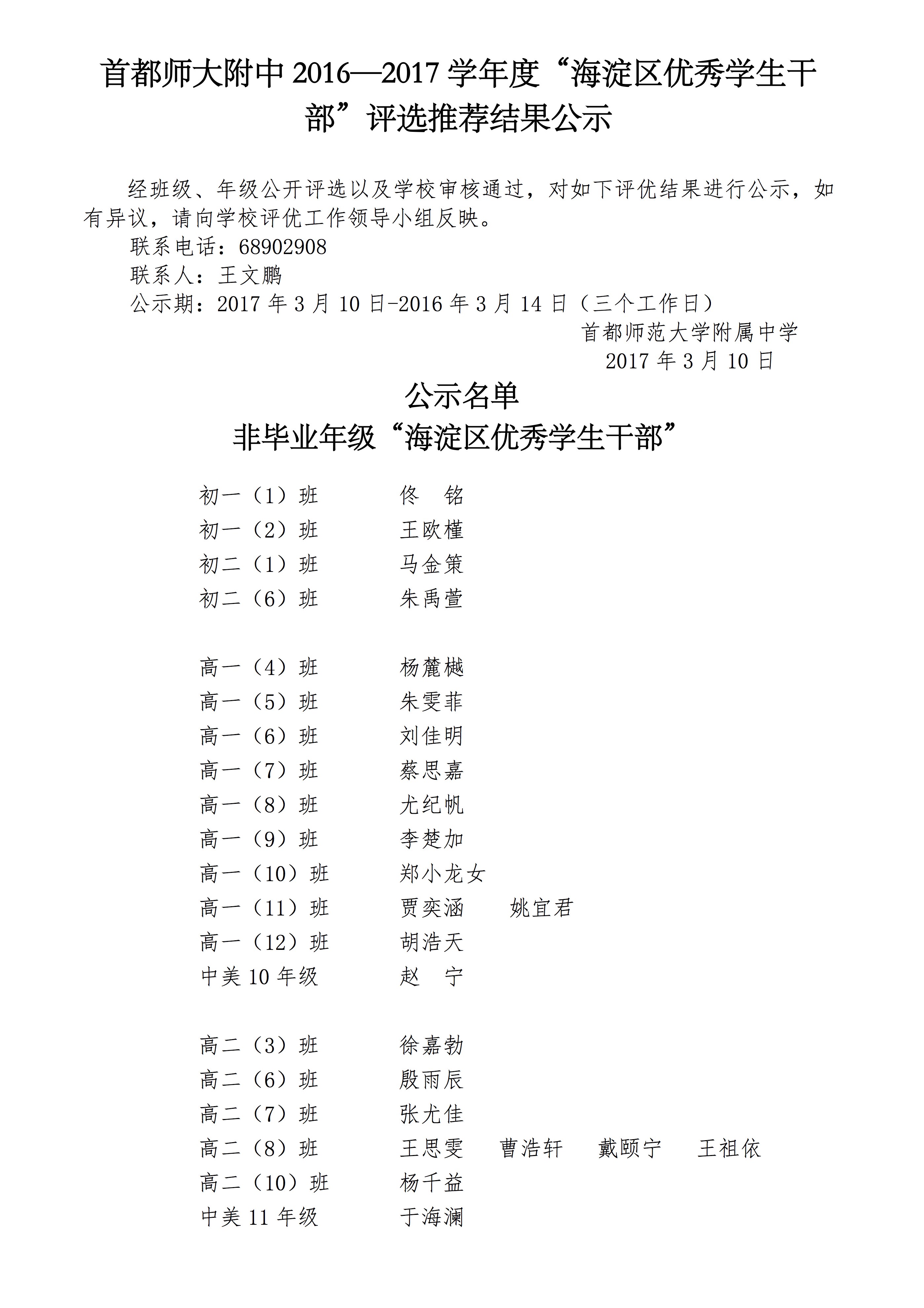 首都师大附中 2016—2017 学年度“海淀区优秀学生干部”评选推荐结果公示

经班级、年级公开评选以及学校审核通过，对如下评优结果进行公示，如有异议，请向学校评优工作领导小组反映。

联系电话：68902908

联系人：王文鹏

公示期：2017 年 3 月 10 日-2016 年 3 月 14 日（三个工作日）

首都师范大学附属中学

2017 年 3 月 10 日

公示名单

非毕业年级“海淀区优秀学生干部”

初一（1）班　佟　铭
初一（2）班　王欧槿
初二（1）班　马金策
初二（6）班　朱禹萱

高一（4）班　杨麓樾
高一（5）班　朱雯菲
高一（6）班　刘佳明
高一（7）班　蔡思嘉
高一（8）班　尤纪帆
高一（9）班　李楚加
高一（10）班　郑小龙女
高一（11）班　贾奕涵　姚宜君
高一（12）班　胡浩天
中美 10 年级　赵　宁

高二（3）班　徐嘉勃
高二（6）班　殷雨辰
高二（7）班　张尤佳
高二（8）班　王思雯　曹浩轩　戴颐宁　王祖依
高二（10）班　杨千益
中美 11 年级　于海澜